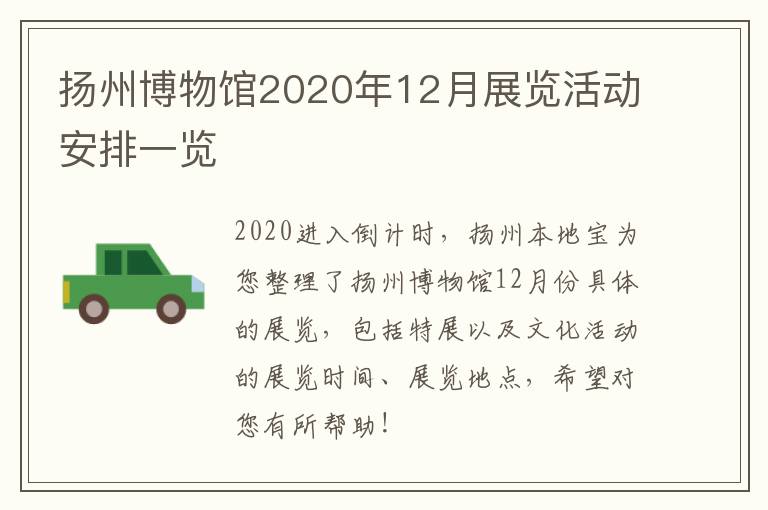 扬州博物馆2020年12月展览活动安排一览

2020进入倒计时，扬州本地宝为您整理了扬州博物馆12月份具体的展览，包括特展以及文化活动的展览时间、展览地点，希望对您有所帮助！